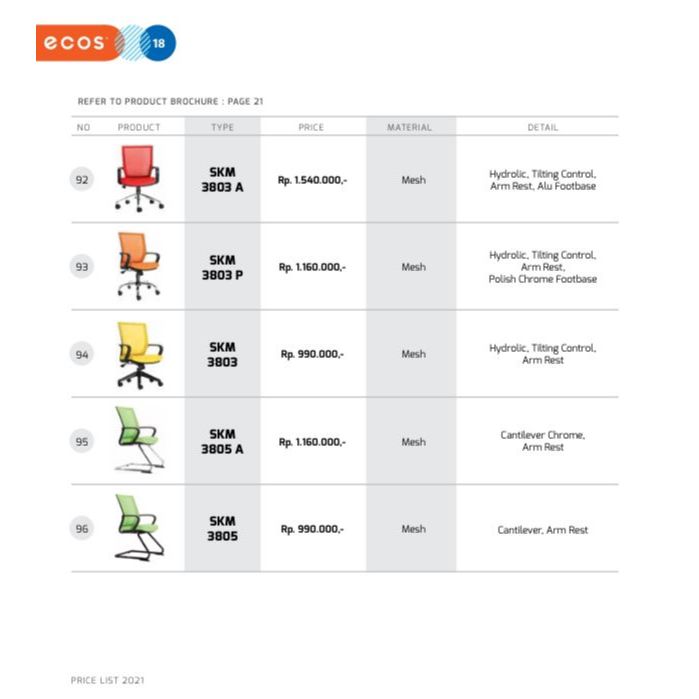 ecos 18

REFER TO PRODUCT BROCHURE : PAGE 21

| NO | PRODUCT | TYPE | PRICE | MATERIAL | DETAIL |
|---|---|---|---|---|---|
| 92 | | SKM 3803 A | Rp. 1.540.000,- | Mesh | Hydrolic, Tilting Control, Arm Rest, Alu Footbase |
| 93 | | SKM 3803 P | Rp. 1.160.000,- | Mesh | Hydrolic, Tilting Control, Arm Rest, Polish Chrome Footbase |
| 94 | | SKM 3803 | Rp. 990.000,- | Mesh | Hydrolic, Tilting Control, Arm Rest |
| 95 | | SKM 3805 A | Rp. 1.160.000,- | Mesh | Cantilever Chrome, Arm Rest |
| 96 | | SKM 3805 | Rp. 990.000,- | Mesh | Cantilever, Arm Rest |

PRICE LIST 2021